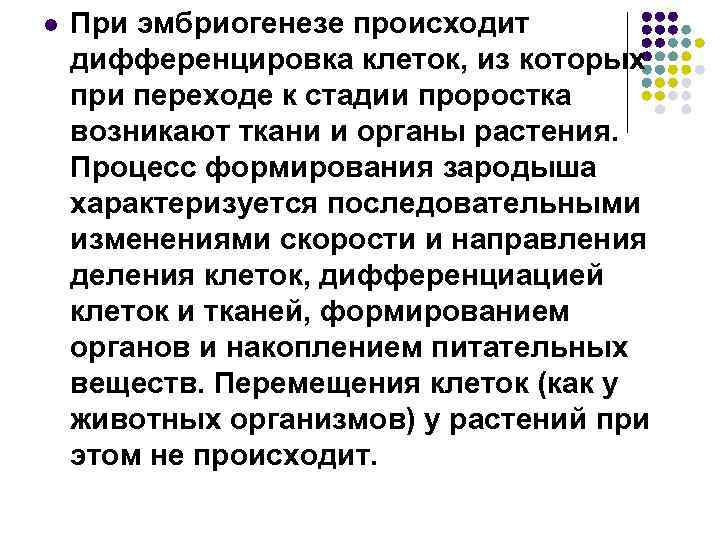 • При эмбриогенезе происходит дифференцировка клеток, из которых при переходе к стадии проростка возникают ткани и органы растения. Процесс формирования зародыша характеризуется последовательными изменениями скорости и направления деления клеток, дифференциацией клеток и тканей, формированием органов и накоплением питательных веществ. Перемещения клеток (как у животных организмов) у растений при этом не происходит.